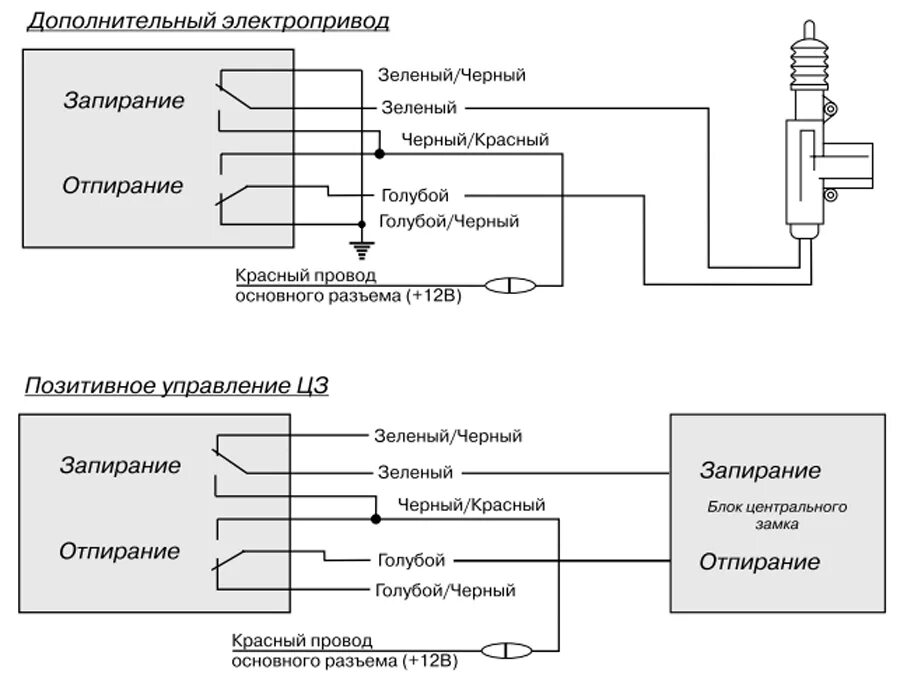 Дополнительный электропривод

Запирание

Отпирание

Зеленый/Черный

Зеленый

Черный/Красный

Голубой

Голубой/Черный

Красный провод основного разъема (+12В)

Позитивное управление ЦЗ

Запирание

Отпирание

Зеленый/Черный

Зеленый

Черный/Красный

Голубой

Голубой/Черный

Красный провод основного разъема (+12В)

Запирание

Блок центрального замка

Отпирание